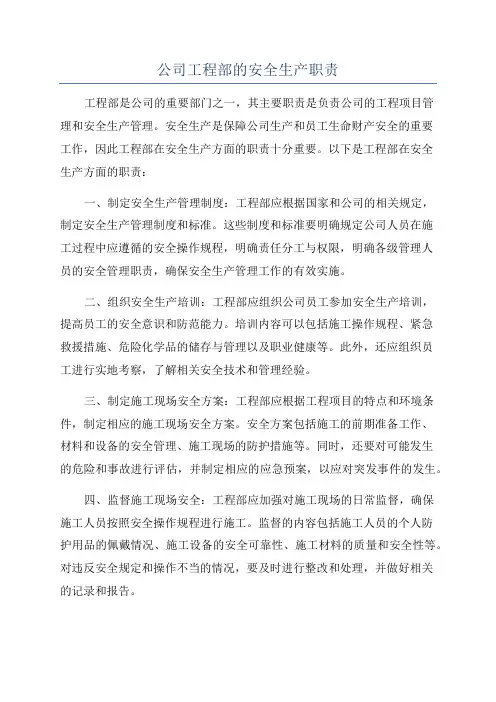 公司工程部的安全生产职责

工程部是公司的重要部门之一，其主要职责是负责公司的工程项目管理和安全生产管理。安全生产是保障公司生产和员工生命财产安全的重要工作，因此工程部在安全生产方面的职责十分重要。以下是工程部在安全生产方面的职责：

一、制定安全生产管理制度：工程部应根据国家和公司的相关规定，制定安全生产管理制度和标准。这些制度和标准要明确规定公司人员在施工过程中应遵循的安全操作规程，明确责任分工与权限，明确各级管理人员的安全管理职责，确保安全生产管理工作的有效实施。

二、组织安全生产培训：工程部应组织公司员工参加安全生产培训，提高员工的安全意识和防范能力。培训内容可以包括施工操作规程、紧急救援措施、危险化学品的储存与管理以及职业健康等。此外，还应组织员工进行实地考察，了解相关安全技术和管理经验。

三、制定施工现场安全方案：工程部应根据工程项目的特点和环境条件，制定相应的施工现场安全方案。安全方案包括施工的前期准备工作、材料和设备的安全管理、施工现场的防护措施等。同时，还要对可能发生的危险和事故进行评估，并制定相应的应急预案，以应对突发事件的发生。

四、监督施工现场安全：工程部应加强对施工现场的日常监督，确保施工人员按照安全操作规程进行施工。监督的内容包括施工人员的个人防护用品的佩戴情况、施工设备的安全可靠性、施工材料的质量和安全性等。对违反安全规定和操作不当的情况，要及时进行整改和处理，并做好相关的记录和报告。